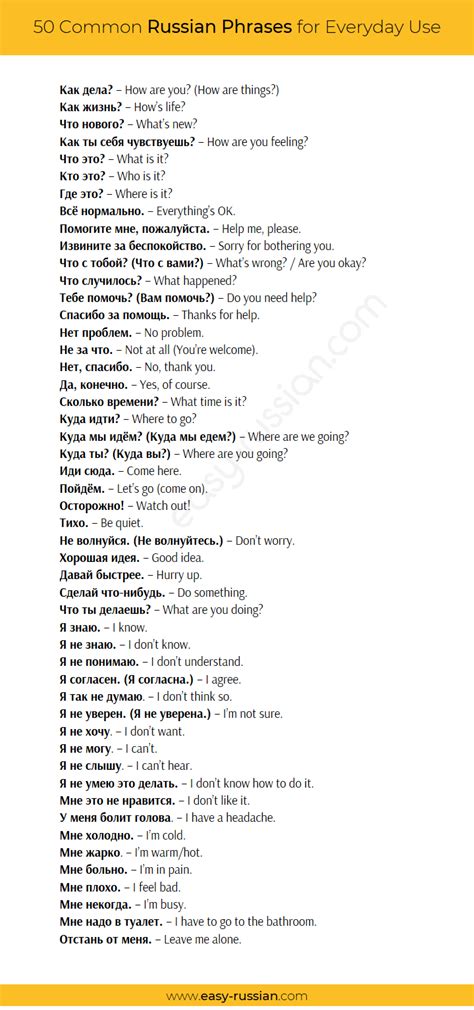 50 Common Russian Phrases for Everyday Use

Как дела? – How are you? (How are things?)
Как жизнь? – How's life?
Что нового? – What's new?
Как ты себя чувствуешь? – How are you feeling?
Что это? – What is it?
Кто это? – Who is it?
Где это? – Where is it?
Всё нормально. – Everything's OK.
Помогите мне, пожалуйста. – Help me, please.
Извините за беспокойство. – Sorry for bothering you.
Что с тобой? (Что с вами?) – What's wrong? / Are you okay?
Что случилось? – What happened?
Тебе помочь? (Вам помочь?) – Do you need help?
Спасибо за помощь. – Thanks for help.
Нет проблем. – No problem.
Не за что. – Not at all (You're welcome).
Нет, спасибо. – No, thank you.
Да, конечно. – Yes, of course.
Сколько времени? – What time is it?
Куда идти? – Where to go?
Куда мы идём? (Куда мы едем?) – Where are we going?
Куда ты? (Куда вы?) – Where are you going?
Иди сюда. – Come here.
Пойдём. – Let's go (come on).
Осторожно! – Watch out!
Тихо. – Be quiet.
Не волнуйся. (Не волнуйтесь.) – Don't worry.
Хорошая идея. – Good idea.
Давай быстрее. – Hurry up.
Сделай что-нибудь. – Do something.
Что ты делаешь? – What are you doing?
Я знаю. – I know.
Я не знаю. – I don't know.
Я не понимаю. – I don't understand.
Я согласен. (Я согласна.) – I agree.
Я так не думаю. – I don't think so.
Я не уверен. (Я не уверена.) – I'm not sure.
Я не хочу. – I don't want.
Я не могу. – I can't.
Я не слышу. – I can't hear.
Я не умею это делать. – I don't know how to do it.
Мне это не нравится. – I don't like it.
У меня болит голова. – I have a headache.
Мне холодно. – I'm cold.
Мне жарко. – I'm warm/hot.
Мне больно. – I'm in pain.
Мне плохо. – I feel bad.
Мне некогда. – I'm busy.
Мне надо в туалет. – I have to go to the bathroom.
Отстань от меня. – Leave me alone.

easy-russian.com

www.easy-russian.com